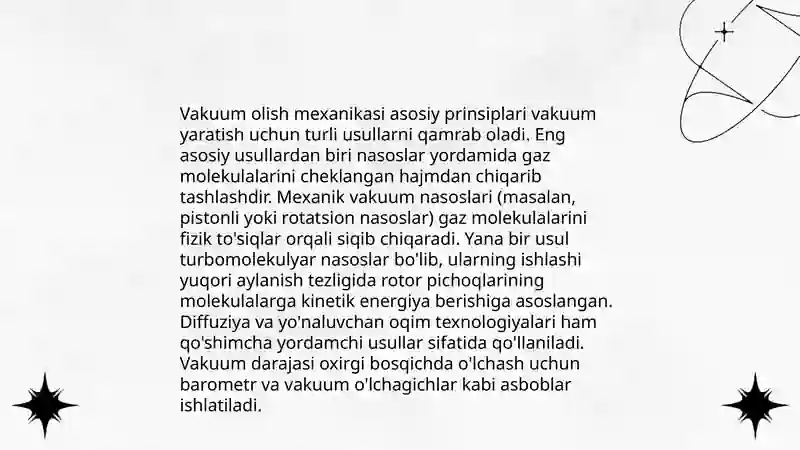 Vakuum olish mexanikasi asosiy prinsiplari vakuum yaratish uchun turli usullarni qamrab oladi. Eng asosiy usullardan biri nasoslar yordamida gaz molekulalarini cheklangan hajmdan chiqarib tashlashdir. Mexanik vakuum nasoslari (masalan, pistonli yoki rotatsion nasoslar) gaz molekulalarini fizik to'siqlar orqali siqib chiqaradi. Yana bir usul turbomolekulyar nasoslar bo'lib, ularning ishlashi yuqori aylanish tezligida rotor pichoqlarining molekulalarga kinetik energiya berishiga asoslangan. Diffuziya va yo'naluvchan oqim texnologiyalari ham qo'shimcha yordamchi usullar sifatida qo'llaniladi. Vakuum darajasi oxirgi bosqichda o'lchash uchun barometr va vakuum o'lchagichlar kabi asboblar ishlatiladi.